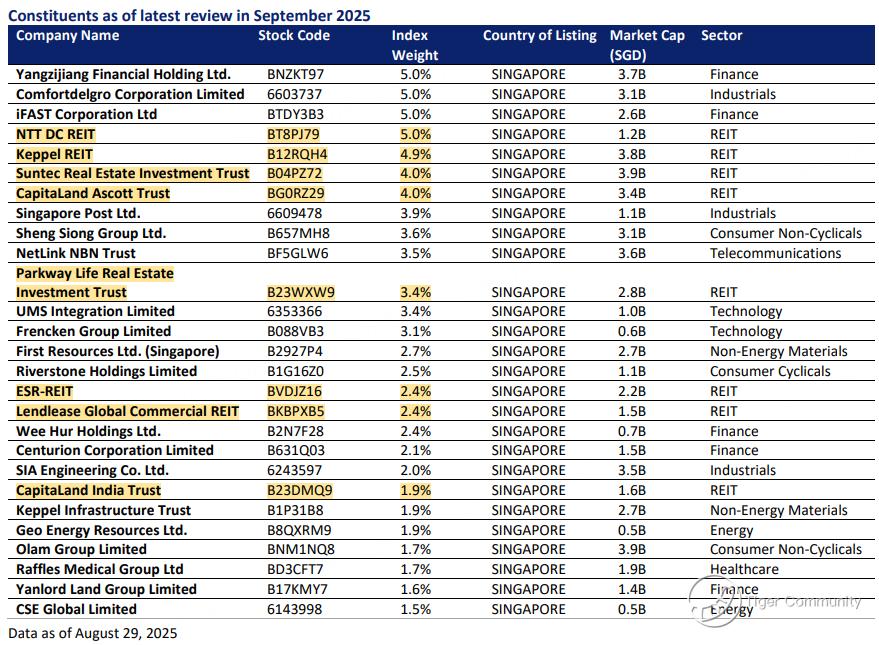 Constituents as of latest review in September 2025

| Company Name | Stock Code | Index Weight | Country of Listing | Market Cap (SGD) | Sector |
|---|---|---|---|---|---|
| Yangzijiang Financial Holding Ltd. | BNZKT97 | 5.0% | SINGAPORE | 3.7B | Finance |
| Comfortdelgro Corporation Limited | 6603737 | 5.0% | SINGAPORE | 3.1B | Industrials |
| iFAST Corporation Ltd | BTDY3B3 | 5.0% | SINGAPORE | 2.6B | Finance |
| NTT DC REIT | BT8PJ79 | 5.0% | SINGAPORE | 1.2B | REIT |
| Keppel REIT | B12RQH4 | 4.9% | SINGAPORE | 3.8B | REIT |
| Suntec Real Estate Investment Trust | B04PZ72 | 4.0% | SINGAPORE | 3.9B | REIT |
| CapitaLand Ascott Trust | BG0RZ29 | 4.0% | SINGAPORE | 3.4B | REIT |
| Singapore Post Ltd. | 6609478 | 3.9% | SINGAPORE | 1.1B | Industrials |
| Sheng Siong Group Ltd. | B657MH8 | 3.6% | SINGAPORE | 3.1B | Consumer Non-Cyclicals |
| NetLink NBN Trust | BF5GLW6 | 3.5% | SINGAPORE | 3.6B | Telecommunications |
| Parkway Life Real Estate Investment Trust | B23WXW9 | 3.4% | SINGAPORE | 2.8B | REIT |
| UMS Integration Limited | 6353366 | 3.4% | SINGAPORE | 1.0B | Technology |
| Frencken Group Limited | B088VB3 | 3.1% | SINGAPORE | 0.6B | Technology |
| First Resources Ltd. (Singapore) | B2927P4 | 2.7% | SINGAPORE | 2.7B | Non-Energy Materials |
| Riverstone Holdings Limited | B1G16Z0 | 2.5% | SINGAPORE | 1.1B | Consumer Cyclicals |
| ESR-REIT | BVDJZ16 | 2.4% | SINGAPORE | 2.2B | REIT |
| Lendlease Global Commercial REIT | BKBPXB5 | 2.4% | SINGAPORE | 1.5B | REIT |
| Wee Hur Holdings Ltd. | B2N7F28 | 2.4% | SINGAPORE | 0.7B | Finance |
| Centurion Corporation Limited | B631Q03 | 2.1% | SINGAPORE | 1.5B | Finance |
| SIA Engineering Co. Ltd. | 6243597 | 2.0% | SINGAPORE | 3.5B | Industrials |
| CapitaLand India Trust | B23DMQ9 | 1.9% | SINGAPORE | 1.6B | REIT |
| Keppel Infrastructure Trust | B1P31B8 | 1.9% | SINGAPORE | 2.7B | Non-Energy Materials |
| Geo Energy Resources Ltd. | B8QXRM9 | 1.9% | SINGAPORE | 0.5B | Energy |
| Olam Group Limited | BNM1NQ8 | 1.7% | SINGAPORE | 3.9B | Consumer Non-Cyclicals |
| Raffles Medical Group Ltd | BD3CFT7 | 1.7% | SINGAPORE | 1.9B | Healthcare |
| Yanlord Land Group Limited | B17KMY7 | 1.6% | SINGAPORE | 1.4B | Finance |
| CSE Global Limited | 6143998 | 1.5% | SINGAPORE | 0.5B | Energy |

Data as of August 29, 2025

Tiger Community